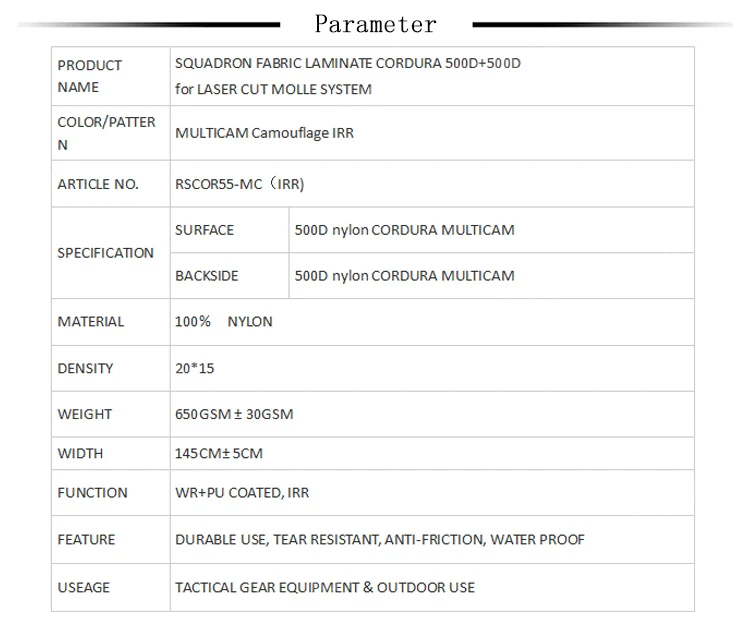 Parameter

| PRODUCT NAME | SQUADRON FABRIC LAMINATE CORDURA 500D+500D for LASER CUT MOLLE SYSTEM | |
|---|---|---|
| COLOR/PATTERN | MULTICAM Camouflage IRR | |
| ARTICLE NO. | RSCOR55-MC（IRR) | |
| SPECIFICATION | SURFACE | 500D nylon CORDURA MULTICAM |
| | BACKSIDE | 500D nylon CORDURA MULTICAM |
| MATERIAL | 100% NYLON | |
| DENSITY | 20*15 | |
| WEIGHT | 650GSM ± 30GSM | |
| WIDTH | 145CM± 5CM | |
| FUNCTION | WR+PU COATED, IRR | |
| FEATURE | DURABLE USE, TEAR RESISTANT, ANTI-FRICTION, WATER PROOF | |
| USEAGE | TACTICAL GEAR EQUIPMENT & OUTDOOR USE | |